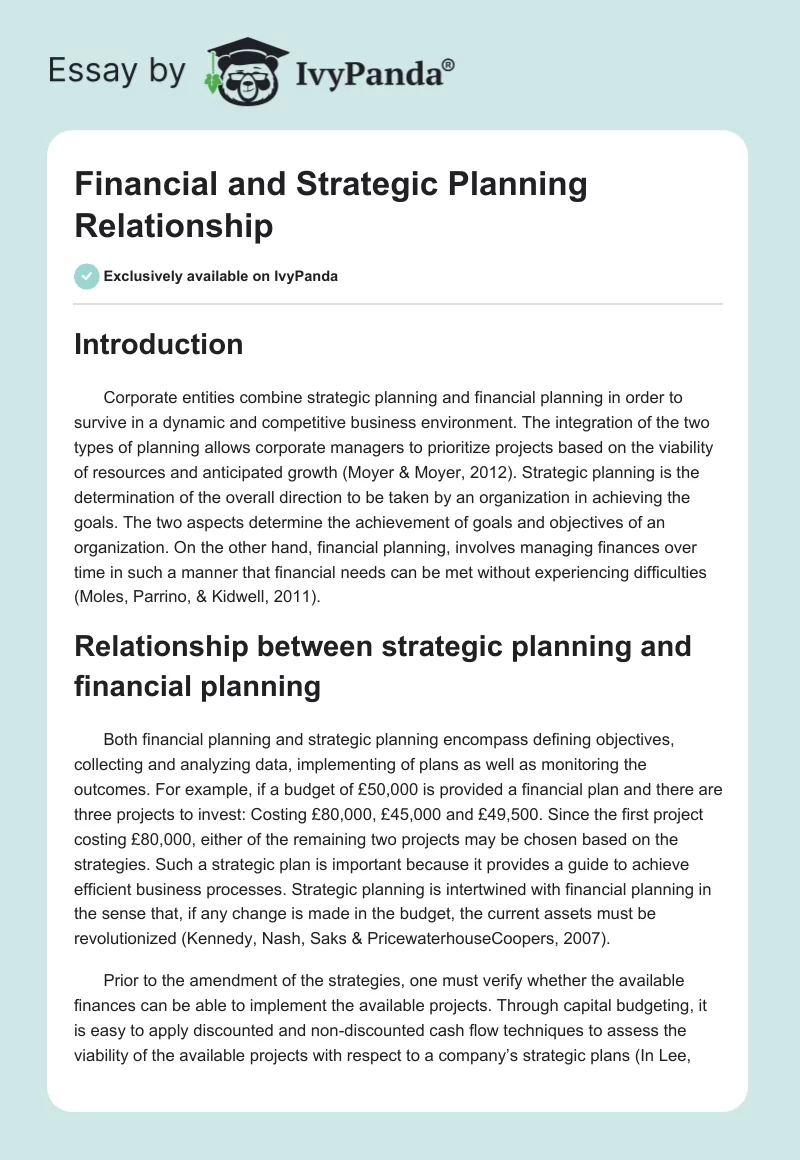 Essay by IvyPanda®

Financial and Strategic Planning Relationship

Exclusively available on IvyPanda

Introduction

Corporate entities combine strategic planning and financial planning in order to survive in a dynamic and competitive business environment. The integration of the two types of planning allows corporate managers to prioritize projects based on the viability of resources and anticipated growth (Moyer & Moyer, 2012). Strategic planning is the determination of the overall direction to be taken by an organization in achieving the goals. The two aspects determine the achievement of goals and objectives of an organization. On the other hand, financial planning, involves managing finances over time in such a manner that financial needs can be met without experiencing difficulties (Moles, Parrino, & Kidwell, 2011).

Relationship between strategic planning and financial planning

Both financial planning and strategic planning encompass defining objectives, collecting and analyzing data, implementing of plans as well as monitoring the outcomes. For example, if a budget of £50,000 is provided a financial plan and there are three projects to invest: Costing £80,000, £45,000 and £49,500. Since the first project costing £80,000, either of the remaining two projects may be chosen based on the strategies. Such a strategic plan is important because it provides a guide to achieve efficient business processes. Strategic planning is intertwined with financial planning in the sense that, if any change is made in the budget, the current assets must be revolutionized (Kennedy, Nash, Saks & PricewaterhouseCoopers, 2007).

Prior to the amendment of the strategies, one must verify whether the available finances can be able to implement the available projects. Through capital budgeting, it is easy to apply discounted and non-discounted cash flow techniques to assess the viability of the available projects with respect to a company's strategic plans (In Lee,